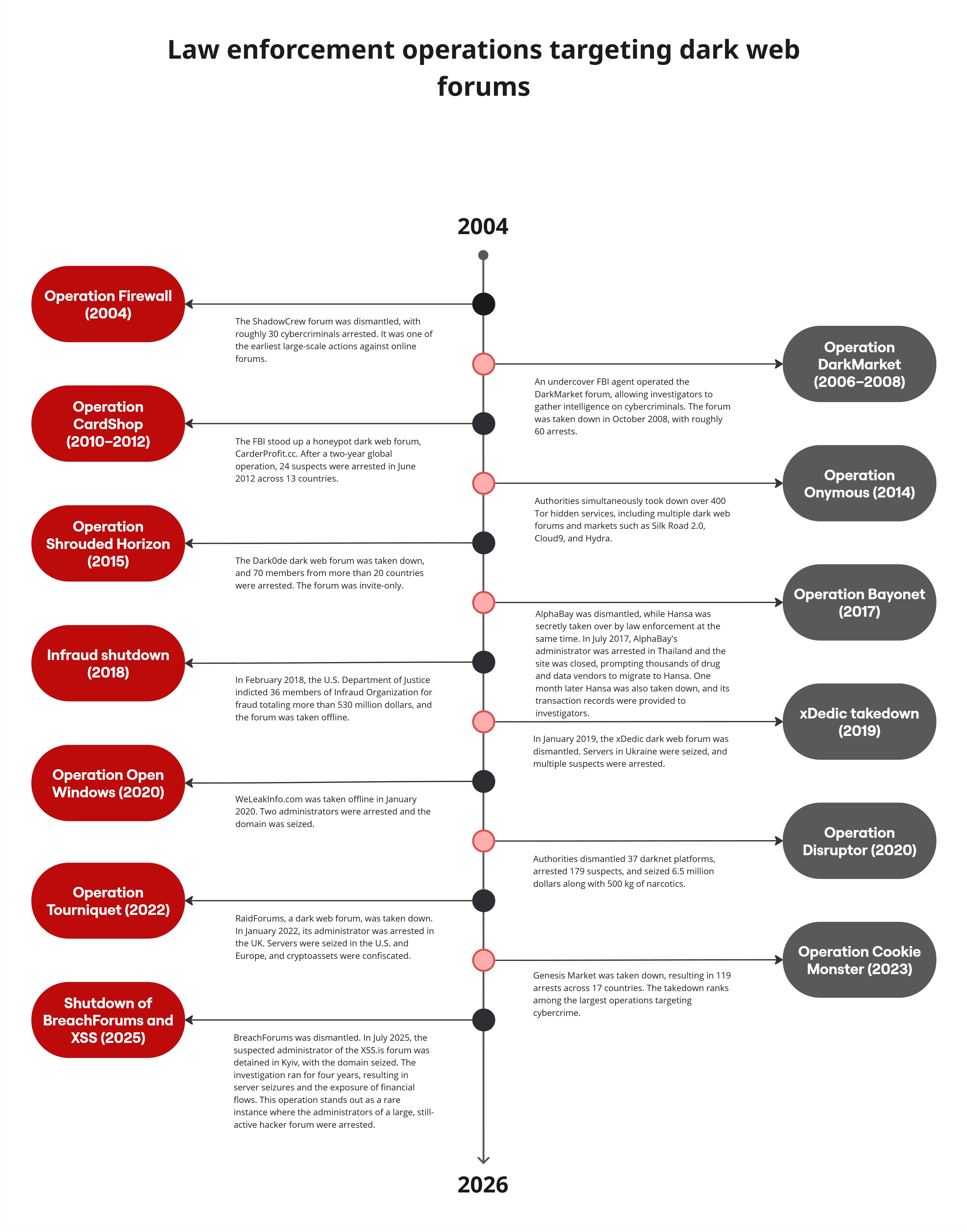 Law enforcement operations targeting dark web forums

2004

Operation Firewall (2004)

The ShadowCrew forum was dismantled, with roughly 30 cybercriminals arrested. It was one of the earliest large-scale actions against online forums.

Operation DarkMarket (2006–2008)

An undercover FBI agent operated the DarkMarket forum, allowing investigators to gather intelligence on cybercriminals. The forum was taken down in October 2008, with roughly 60 arrests.

Operation CardShop (2010–2012)

The FBI stood up a honeypot dark web forum, CarderProfit.cc. After a two-year global operation, 24 suspects were arrested in June 2012 across 13 countries.

Operation Onymous (2014)

Authorities simultaneously took down over 400 Tor hidden services, including multiple dark web forums and markets such as Silk Road 2.0, Cloud9, and Hydra.

Operation Shrouded Horizon (2015)

The Dark0de dark web forum was taken down, and 70 members from more than 20 countries were arrested. The forum was invite-only.

Operation Bayonet (2017)

AlphaBay was dismantled, while Hansa was secretly taken over by law enforcement at the same time. In July 2017, AlphaBay's administrator was arrested in Thailand and the site was closed, prompting thousands of drug and data vendors to migrate to Hansa. One month later Hansa was also taken down, and its transaction records were provided to investigators.

Infraud shutdown (2018)

In February 2018, the U.S. Department of Justice indicted 36 members of Infraud Organization for fraud totaling more than 530 million dollars, and the forum was taken offline.

xDedic takedown (2019)

In January 2019, the xDedic dark web forum was dismantled. Servers in Ukraine were seized, and multiple suspects were arrested.

Operation Open Windows (2020)

WeLeakInfo.com was taken offline in January 2020. Two administrators were arrested and the domain was seized.

Operation Disruptor (2020)

Authorities dismantled 37 darknet platforms, arrested 179 suspects, and seized 6.5 million dollars along with 500 kg of narcotics.

Operation Tourniquet (2022)

RaidForums, a dark web forum, was taken down. In January 2022, its administrator was arrested in the UK. Servers were seized in the U.S. and Europe, and cryptoassets were confiscated.

Operation Cookie Monster (2023)

Genesis Market was taken down, resulting in 119 arrests across 17 countries. The takedown ranks among the largest operations targeting cybercrime.

Shutdown of BreachForums and XSS (2025)

BreachForums was dismantled. In July 2025, the suspected administrator of the XSS.is forum was detained in Kyiv, with the domain seized. The investigation ran for four years, resulting in server seizures and the exposure of financial flows. This operation stands out as a rare instance where the administrators of a large, still-active hacker forum were arrested.

2026